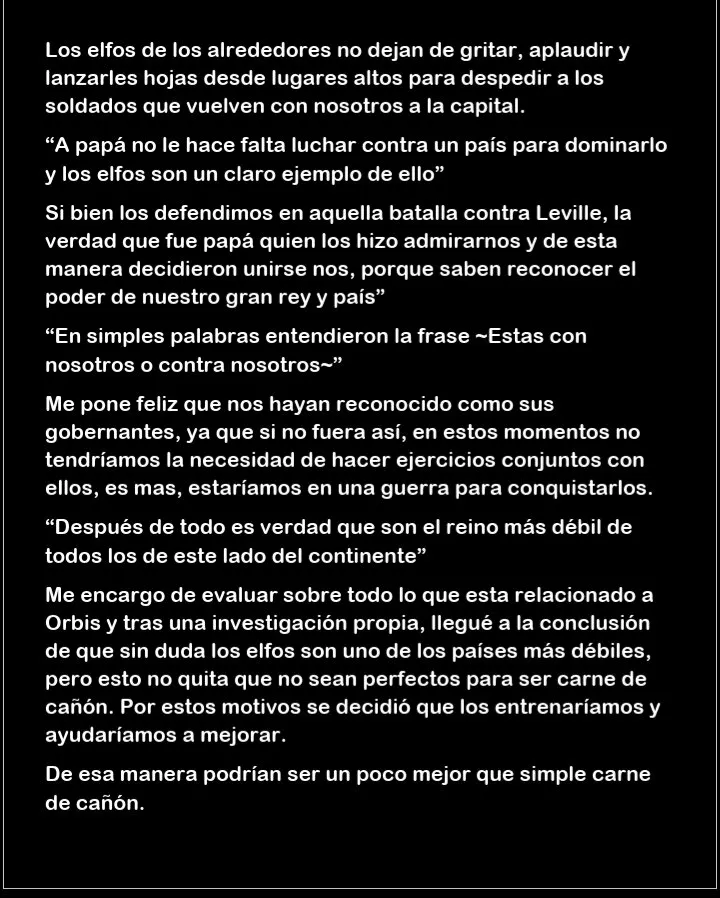 Los elfos de los alrededores no dejan de gritar, aplaudir y lanzarles hojas desde lugares altos para despedir a los soldados que vuelven con nosotros a la capital.

“A papá no le hace falta luchar contra un país para dominarlo y los elfos son un claro ejemplo de ello”

Si bien los defendimos en aquella batalla contra Leville, la verdad que fue papá quien los hizo admirarnos y de esta manera decidieron unirse nos, porque saben reconocer el poder de nuestro gran rey y país”

“En simples palabras entendieron la frase ~Estas con nosotros o contra nosotros~”

Me pone feliz que nos hayan reconocido como sus gobernantes, ya que si no fuera así, en estos momentos no tendríamos la necesidad de hacer ejercicios conjuntos con ellos, es mas, estaríamos en una guerra para conquistarlos.

“Después de todo es verdad que son el reino más débil de todos los de este lado del continente”

Me encargo de evaluar sobre todo lo que esta relacionado a Orbis y tras una investigación propia, llegué a la conclusión de que sin duda los elfos son uno de los países más débiles, pero esto no quita que no sean perfectos para ser carne de cañón. Por estos motivos se decidió que los entrenaríamos y ayudaríamos a mejorar.

De esa manera podrían ser un poco mejor que simple carne de cañón.